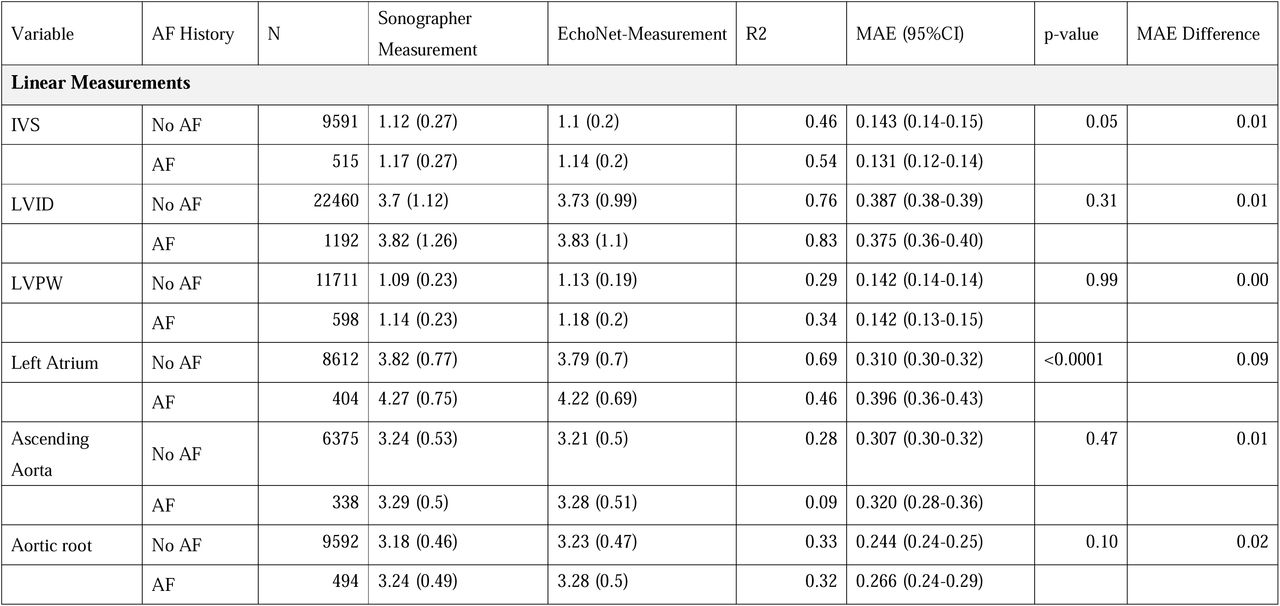 | Variable | AF History | N | Sonographer Measurement | EchoNet-Measurement | R2 | MAE (95%CI) | p-value | MAE Difference |
|---|---|---|---|---|---|---|---|---|
| **Linear Measurements** | | | | | | | | |
| IVS | No AF | 9591 | 1.12 (0.27) | 1.1 (0.2) | 0.46 | 0.143 (0.14-0.15) | 0.05 | 0.01 |
| | AF | 515 | 1.17 (0.27) | 1.14 (0.2) | 0.54 | 0.131 (0.12-0.14) | | |
| LVID | No AF | 22460 | 3.7 (1.12) | 3.73 (0.99) | 0.76 | 0.387 (0.38-0.39) | 0.31 | 0.01 |
| | AF | 1192 | 3.82 (1.26) | 3.83 (1.1) | 0.83 | 0.375 (0.36-0.40) | | |
| LVPW | No AF | 11711 | 1.09 (0.23) | 1.13 (0.19) | 0.29 | 0.142 (0.14-0.14) | 0.99 | 0.00 |
| | AF | 598 | 1.14 (0.23) | 1.18 (0.2) | 0.34 | 0.142 (0.13-0.15) | | |
| Left Atrium | No AF | 8612 | 3.82 (0.77) | 3.79 (0.7) | 0.69 | 0.310 (0.30-0.32) | <0.0001 | 0.09 |
| | AF | 404 | 4.27 (0.75) | 4.22 (0.69) | 0.46 | 0.396 (0.36-0.43) | | |
| Ascending Aorta | No AF | 6375 | 3.24 (0.53) | 3.21 (0.5) | 0.28 | 0.307 (0.30-0.32) | 0.47 | 0.01 |
| | AF | 338 | 3.29 (0.5) | 3.28 (0.51) | 0.09 | 0.320 (0.28-0.36) | | |
| Aortic root | No AF | 9592 | 3.18 (0.46) | 3.23 (0.47) | 0.33 | 0.244 (0.24-0.25) | 0.10 | 0.02 |
| | AF | 494 | 3.24 (0.49) | 3.28 (0.5) | 0.32 | 0.266 (0.24-0.29) | | |